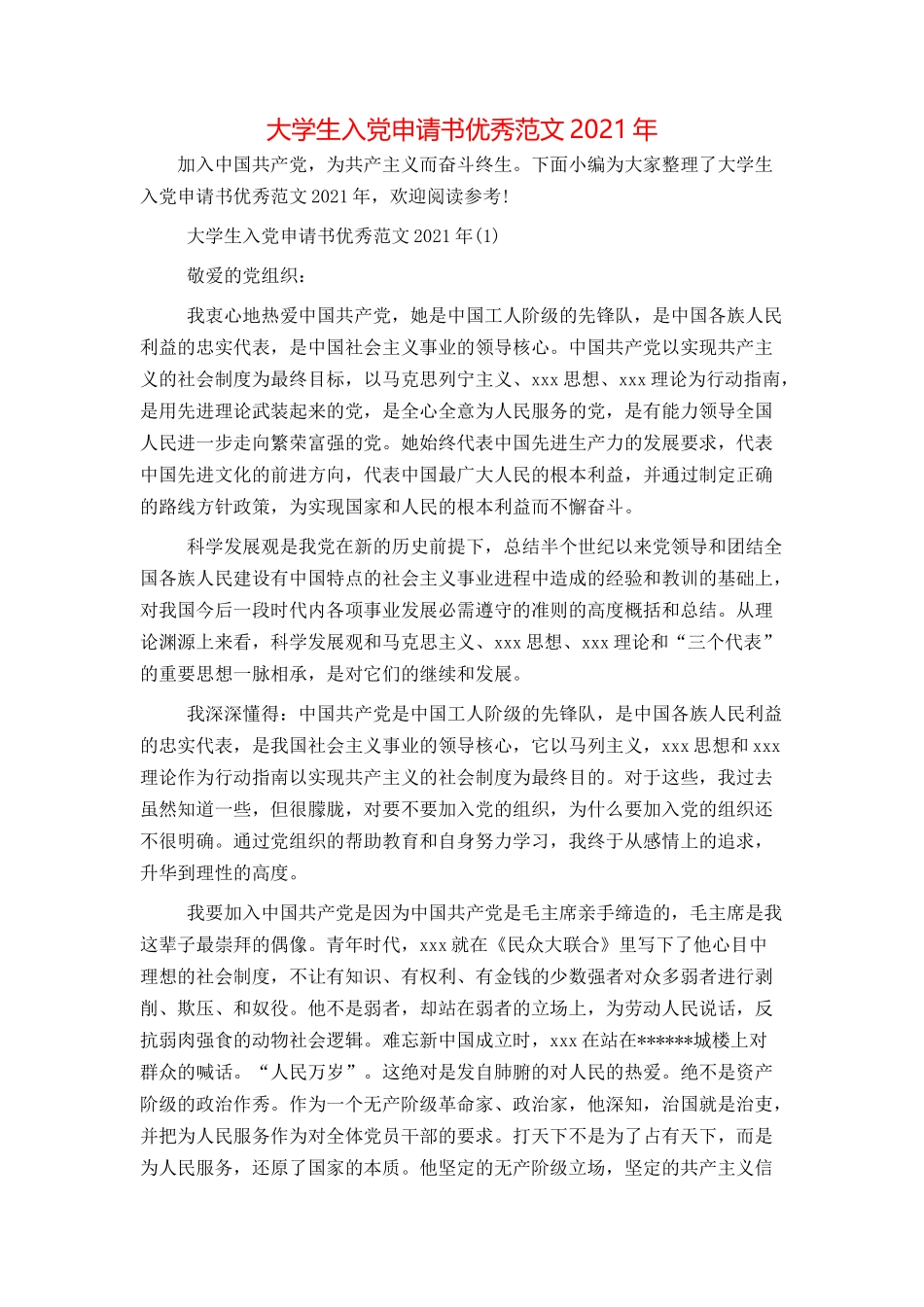 大学生入党申请书优秀范文 2021 年

加入中国共产党，为共产主义而奋斗终生。下面小编为大家整理了大学生入党申请书优秀范文 2021 年，欢迎阅读参考!

大学生入党申请书优秀范文 2021 年(1)

敬爱的党组织：

我衷心地热爱中国共产党，她是中国工人阶级的先锋队，是中国各族人民利益的忠实代表，是中国社会主义事业的领导核心。中国共产党以实现共产主义的社会制度为最终目标，以马克思列宁主义、xxx 思想、xxx 理论为行动指南，是用先进理论武装起来的党，是全心全意为人民服务的党，是有能力领导全国人民进一步走向繁荣富强的党。她始终代表中国先进生产力的发展要求，代表中国先进文化的前进方向，代表中国最广大人民的根本利益，并通过制定正确的路线方针政策，为实现国家和人民的根本利益而不懈奋斗。

科学发展观是我党在新的历史前提下，总结半个世纪以来党领导和团结全国各族人民建设有中国特点的社会主义事业进程中造成的经验和教训的基础上，对我国今后一段时代内各项事业发展必需遵守的准则的高度概括和总结。从理论渊源上来看，科学发展观和马克思主义、xxx 思想、xxx 理论和“三个代表”的重要思想一脉相承，是对它们的继续和发展。

我深深懂得：中国共产党是中国工人阶级的先锋队，是中国各族人民利益的忠实代表，是我国社会主义事业的领导核心，它以马列主义，xxx 思想和 xxx 理论作为行动指南以实现共产主义的社会制度为最终目的。对于这些，我过去虽然知道一些，但很朦胧，对要不要加入党的组织，为什么要加入党的组织还不很明确。通过党组织的帮助教育和自身努力学习，我终于从感情上的追求，升华到理性的高度。

我要加入中国共产党是因为中国共产党是毛主席亲手缔造的，毛主席是我这辈子最崇拜的偶像。青年时代，xxx 就在《民众大联合》里写下了他心目中理想的社会制度，不让有知识、有权利、有金钱的少数强者对众多弱者进行剥削、欺压、和奴役。他不是弱者，却站在弱者的立场上，为劳动人民说话，反抗弱肉强食的动物社会逻辑。难忘新中国成立时，xxx 在站在******城楼上对群众的喊话。“人民万岁”。这绝对是发自肺腑的对人民的热爱。绝不是资产阶级的政治作秀。作为一个无产阶级革命家、政治家，他深知，治国就是治吏，并把为人民服务作为对全体党员干部的要求。打天下不是为了占有天下，而是为人民服务，还原了国家的本质。他坚定的无产阶级立场，坚定的共产主义信